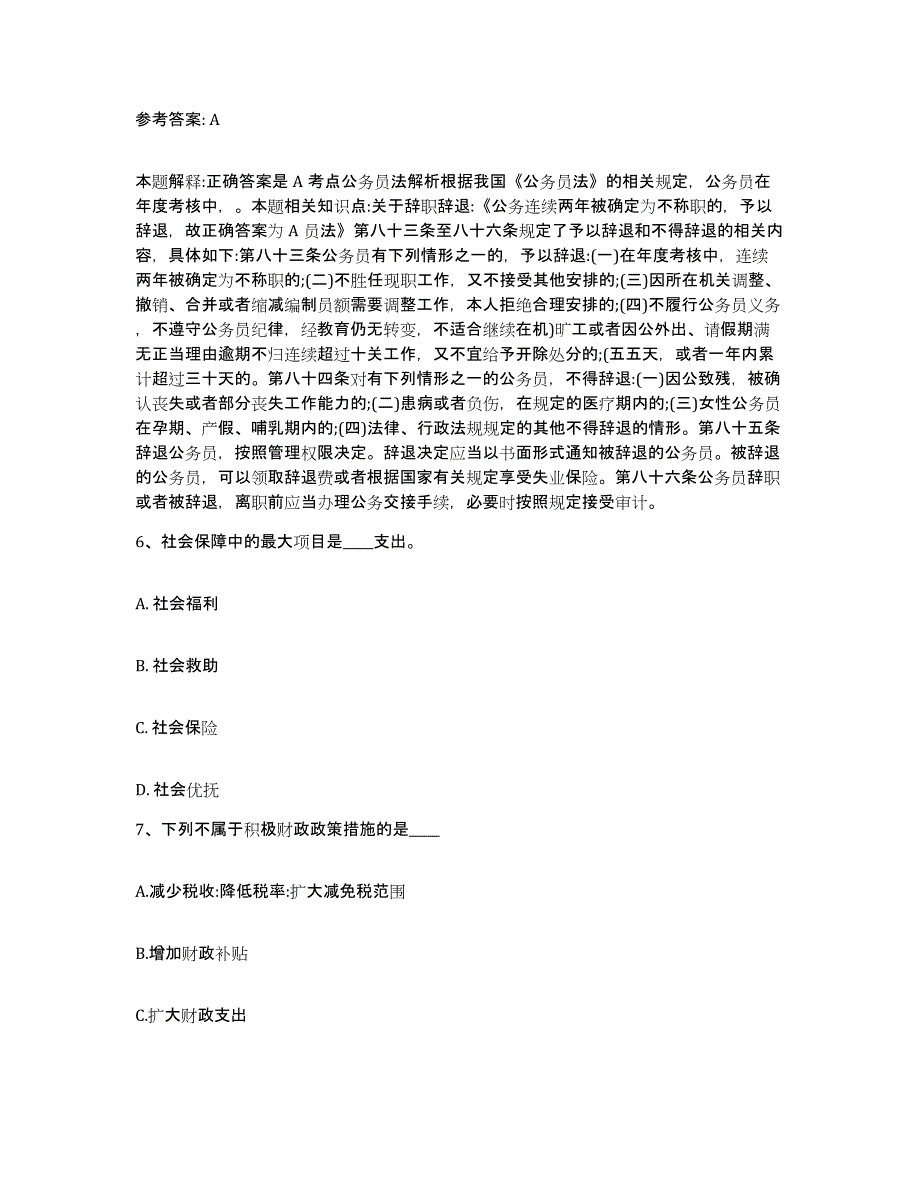 参考答案: A

本题解释:正确答案是 A 考点公务员法解析根据我国《公务员法》的相关规定，公务员在年度考核中，。本题相关知识点:关于辞职辞退:《公务连续两年被确定为不称职的，予以辞退，故正确答案为 A 员法》第八十三条至八十六条规定了予以辞退和不得辞退的相关内容，具体如下:第八十三条公务员有下列情形之一的，予以辞退:(一)在年度考核中，连续两年被确定为不称职的;(二)不胜任现职工作，又不接受其他安排的;(三)因所在机关调整、撤销、合并或者缩减编制员额需要调整工作，本人拒绝合理安排的;(四)不履行公务员义务，不遵守公务员纪律，经教育仍无转变，不适合继续在机)旷工或者因公外出、请假期满无正当理由逾期不归连续超过十关工作，又不宜给予开除处分的;(五五天，或者一年内累计超过三十天的。第八十四条对有下列情形之一的公务员，不得辞退:(一)因公致残，被确认丧失或者部分丧失工作能力的;(二)患病或者负伤，在规定的医疗期内的;(三)女性公务员在孕期、产假、哺乳期内的;(四)法律、行政法规规定的其他不得辞退的情形。第八十五条辞退公务员，按照管理权限决定。辞退决定应当以书面形式通知被辞退的公务员。被辞退的公务员，可以领取辞退费或者根据国家有关规定享受失业保险。第八十六条公务员辞职或者被辞退，离职前应当办理公务交接手续，必要时按照规定接受审计。

6、社会保障中的最大项目是____支出。

A. 社会福利

B. 社会救助

C. 社会保险

D. 社会优抚

7、下列不属于积极财政政策措施的是____

A.减少税收:降低税率:扩大减免税范围

B.增加财政补贴

C.扩大财政支出